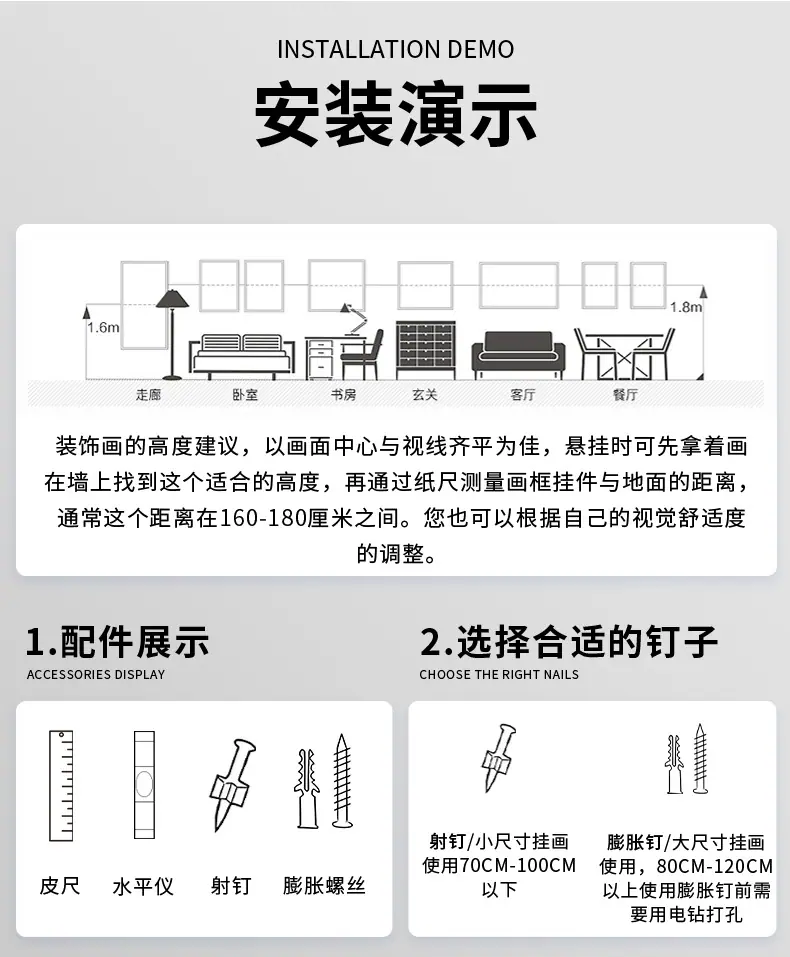 INSTALLATION DEMO

安装演示

1.6m

1.8m

走廊 卧室 书房 玄关 客厅 餐厅

装饰画的高度建议，以画面中心与视线齐平为佳，悬挂时可先拿着画在墙上找到这个适合的高度，再通过纸尺测量画框挂件与地面的距离，通常这个距离在160-180厘米之间。您也可以根据自己的视觉舒适度的调整。

1.配件展示

ACCESSORIES DISPLAY

皮尺 水平仪 射钉 膨胀螺丝

2.选择合适的钉子

CHOOSE THE RIGHT NAILS

射钉/小尺寸挂画使用70CM-100CM以下

膨胀钉/大尺寸挂画使用，80CM-120CM以上使用膨胀钉前需要用电钻打孔